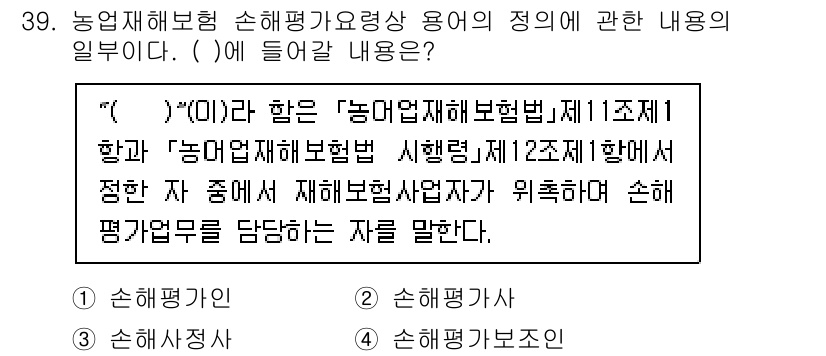 39. 농업재해보험 손해평가요령상 용어의 정의에 관한 내용의 일부이다. ( )에 들어갈 내용은?

"( )"(이)라 함은 「농어업재해보험법」제11조제1항과 「농어업재해보험법 시행령」제12조제1항에서 정한 자 중에서 재해보험사업자가 위촉하여 손해평가업무를 담당하는 자를 말한다.

① 손해평가인 ② 손해평가사
③ 손해사정사 ④ 손해평가보조인